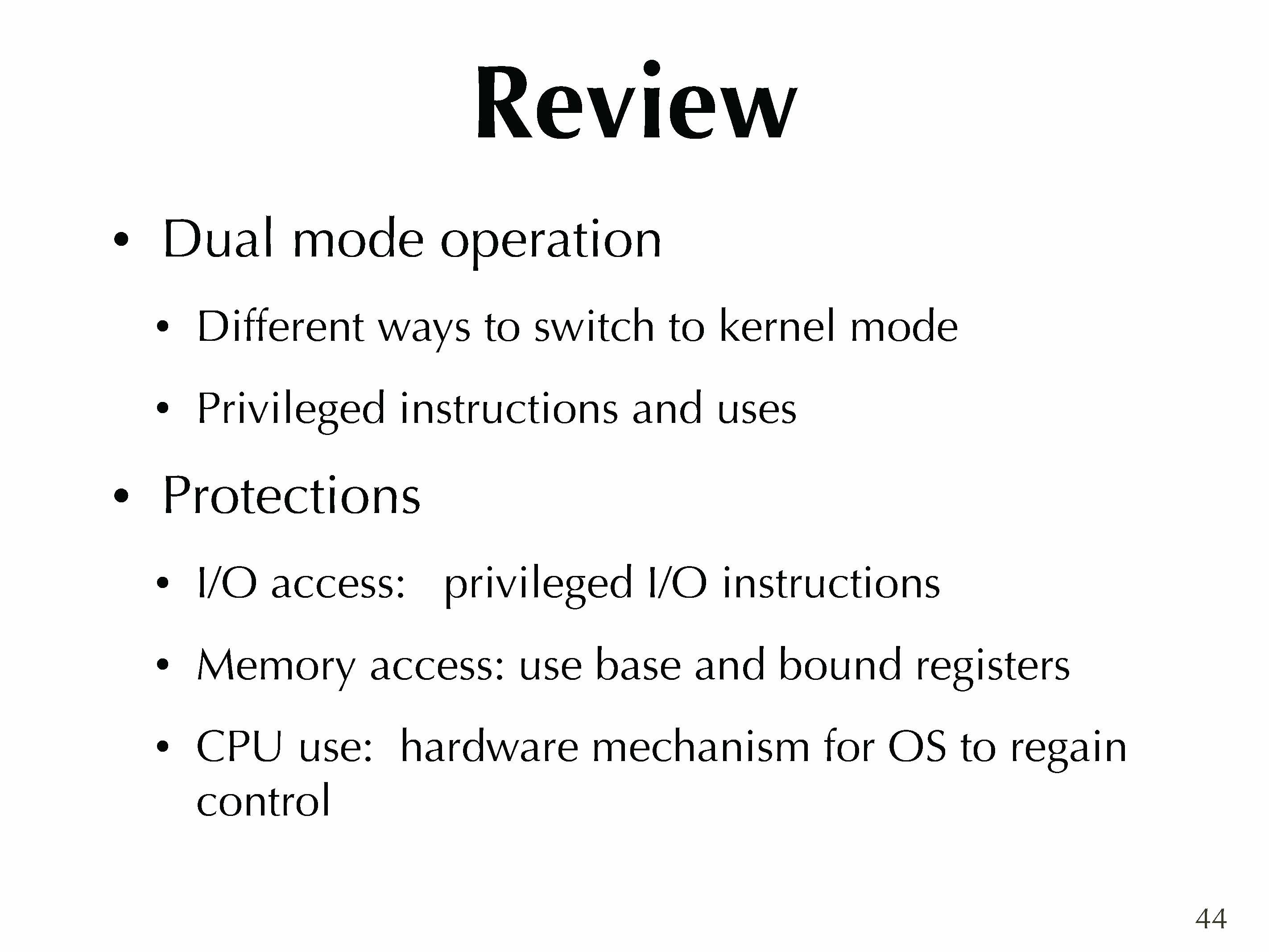 Review

• Dual mode operation

• Different ways to switch to kernel mode

• Privileged instructions and uses

• Protections

• I/O access:   privileged I/O instructions

• Memory access: use base and bound registers

• CPU use:  hardware mechanism for OS to regain control

44